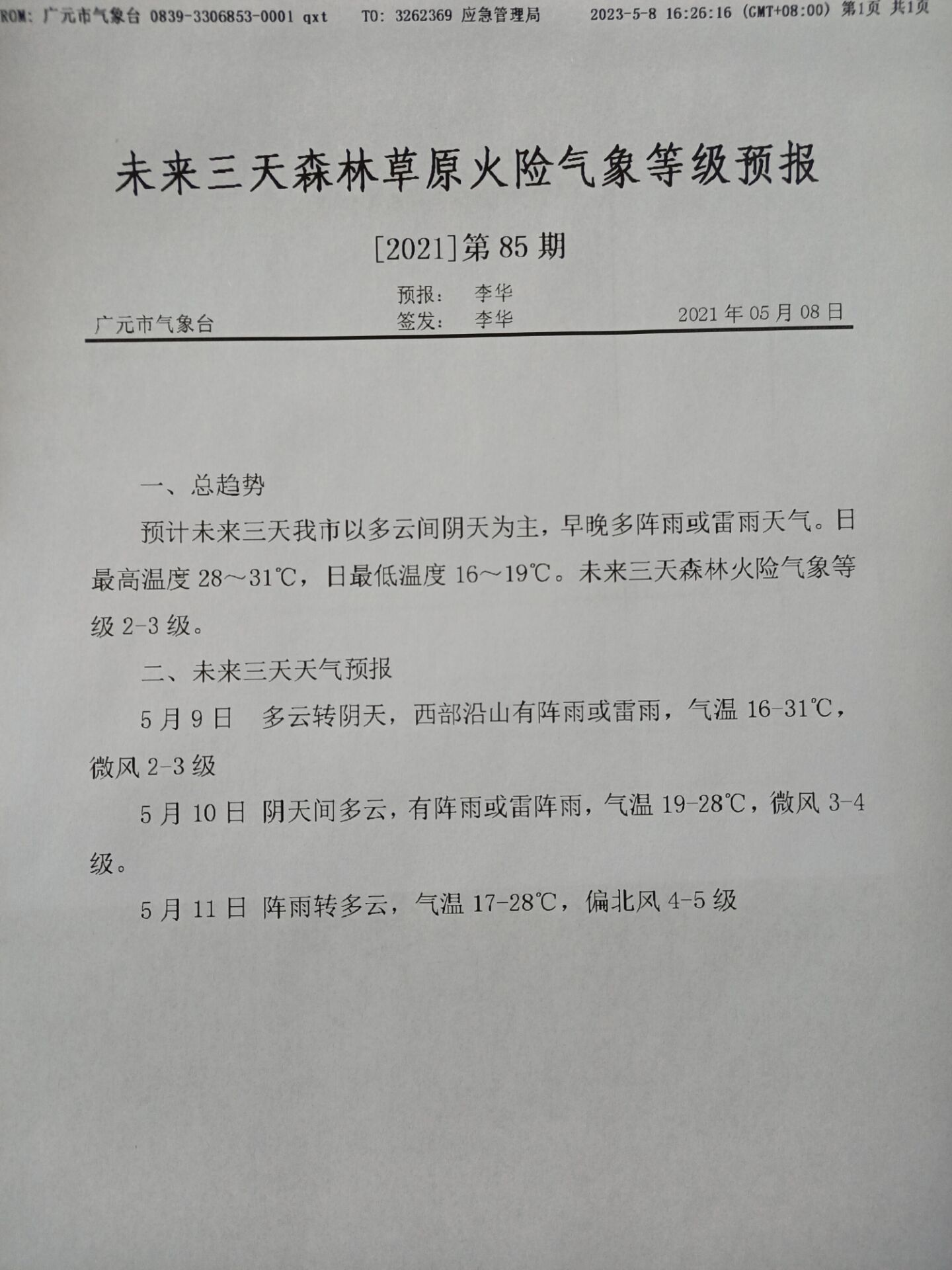 ROM: 广元市气象台 0839-3306853-0001 qxt TO: 3262369 应急管理局 2023-5-8 16:26:16 (GMT+08:00) 第1页 共1页

未来三天森林草原火险气象等级预报

[2021]第 85 期

预报： 李华
签发： 李华
广元市气象台 2021 年 05 月 08 日

一、总趋势

预计未来三天我市以多云间阴天为主，早晚多阵雨或雷雨天气。日最高温度 28～31℃，日最低温度 16～19℃。未来三天森林火险气象等级 2-3 级。

二、未来三天天气预报

5 月 9 日 多云转阴天，西部沿山有阵雨或雷雨，气温 16-31℃，微风 2-3 级

5 月 10 日 阴天间多云，有阵雨或雷阵雨，气温 19-28℃，微风 3-4 级。

5 月 11 日 阵雨转多云，气温 17-28℃，偏北风 4-5 级